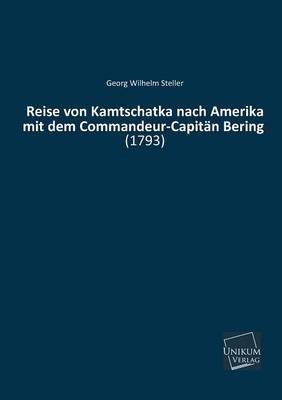 Georg Wilhelm Steller

Reise von Kamtschatka nach Amerika mit dem Commandeur-Capitän Bering
(1793)

UNIKUM
VERLAG